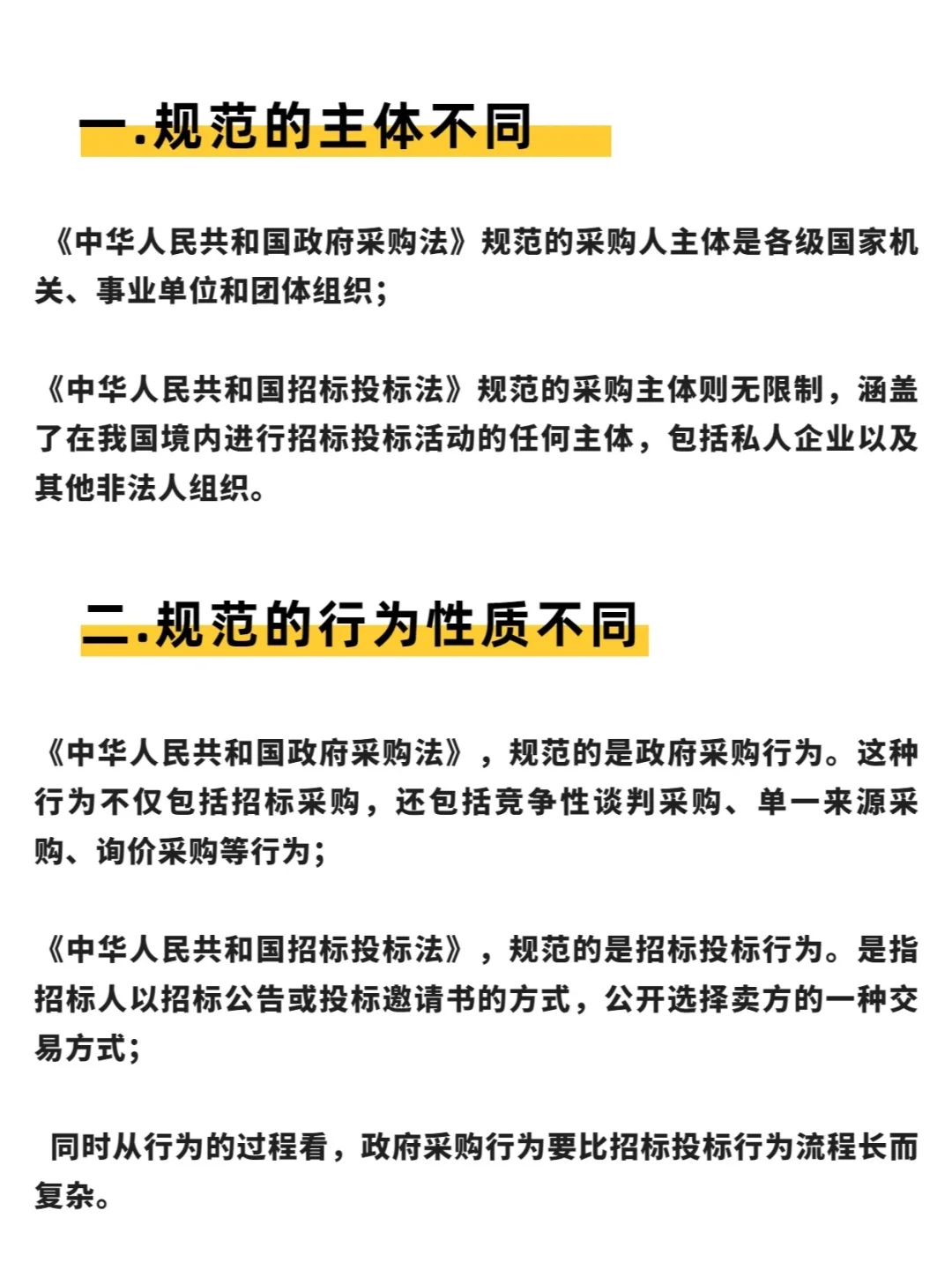 一.规范的主体不同

《中华人民共和国政府采购法》规范的采购人主体是各级国家机关、事业单位和团体组织；

《中华人民共和国招标投标法》规范的采购主体则无限制，涵盖了在我国境内进行招标投标活动的任何主体，包括私人企业以及其他非法人组织。

二.规范的行为性质不同

《中华人民共和国政府采购法》，规范的是政府采购行为。这种行为不仅包括招标采购，还包括竞争性谈判采购、单一来源采购、询价采购等行为；

《中华人民共和国招标投标法》，规范的是招标投标行为。是指招标人以招标公告或投标邀请书的方式，公开选择卖方的一种交易方式；

同时从行为的过程看，政府采购行为要比招标投标行为流程长而复杂。